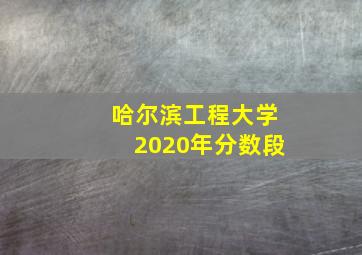 哈尔滨工程大学
2020年分数段